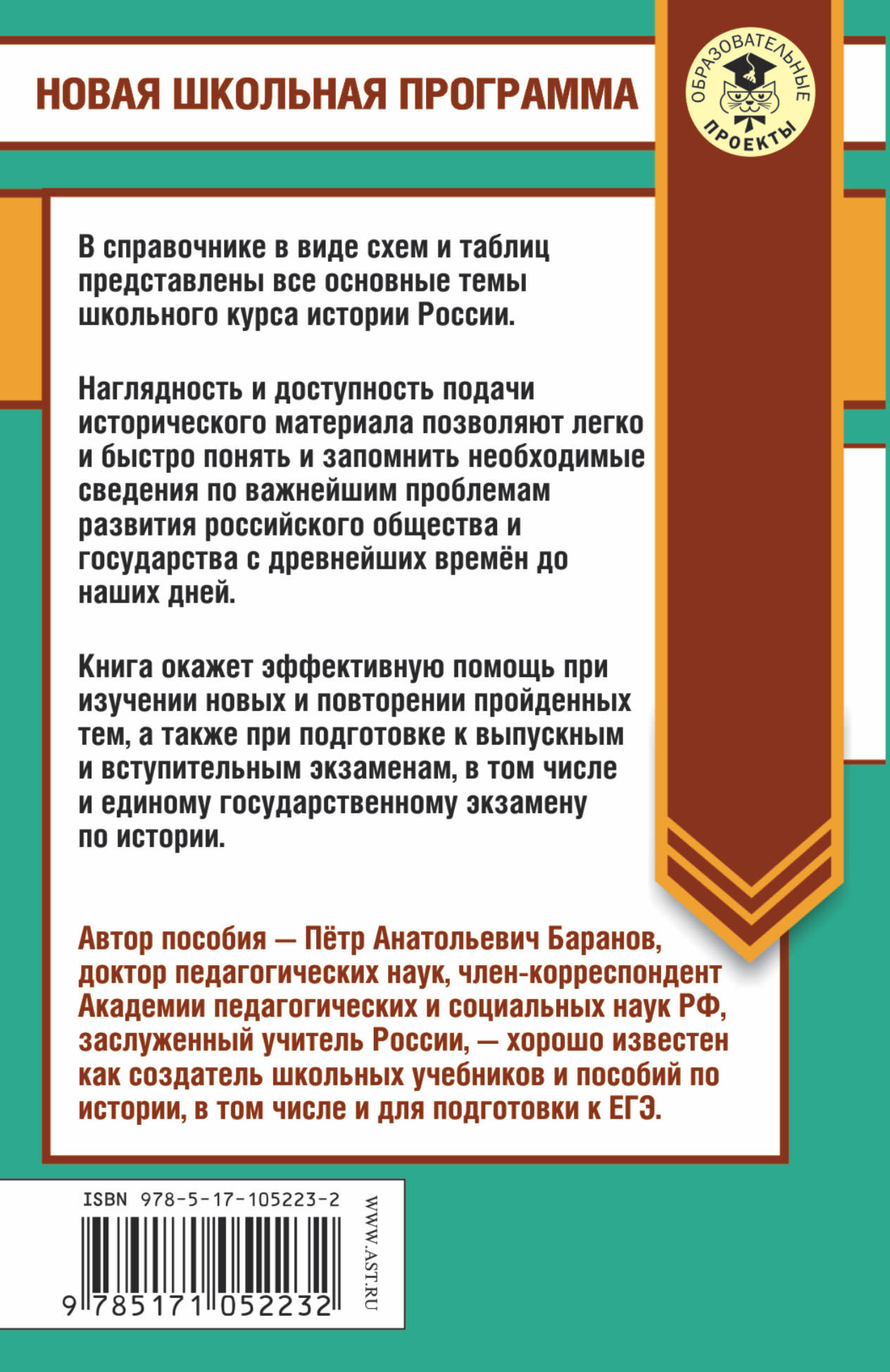 НОВАЯ ШКОЛЬНАЯ ПРОГРАММА

ОБРАЗОВАТЕЛЬНЫЕ ПРОЕКТЫ

В справочнике в виде схем и таблиц представлены все основные темы школьного курса истории России.

Наглядность и доступность подачи исторического материала позволяют легко и быстро понять и запомнить необходимые сведения по важнейшим проблемам развития российского общества и государства с древнейших времён до наших дней.

Книга окажет эффективную помощь при изучении новых и повторении пройденных тем, а также при подготовке к выпускным и вступительным экзаменам, в том числе и единому государственному экзамену по истории.

Автор пособия — Пётр Анатольевич Баранов, доктор педагогических наук, член-корреспондент Академии педагогических и социальных наук РФ, заслуженный учитель России, — хорошо известен как создатель школьных учебников и пособий по истории, в том числе и для подготовки к ЕГЭ.

ISBN 978-5-17-105223-2

9 785171 052232

WWW.AST.RU